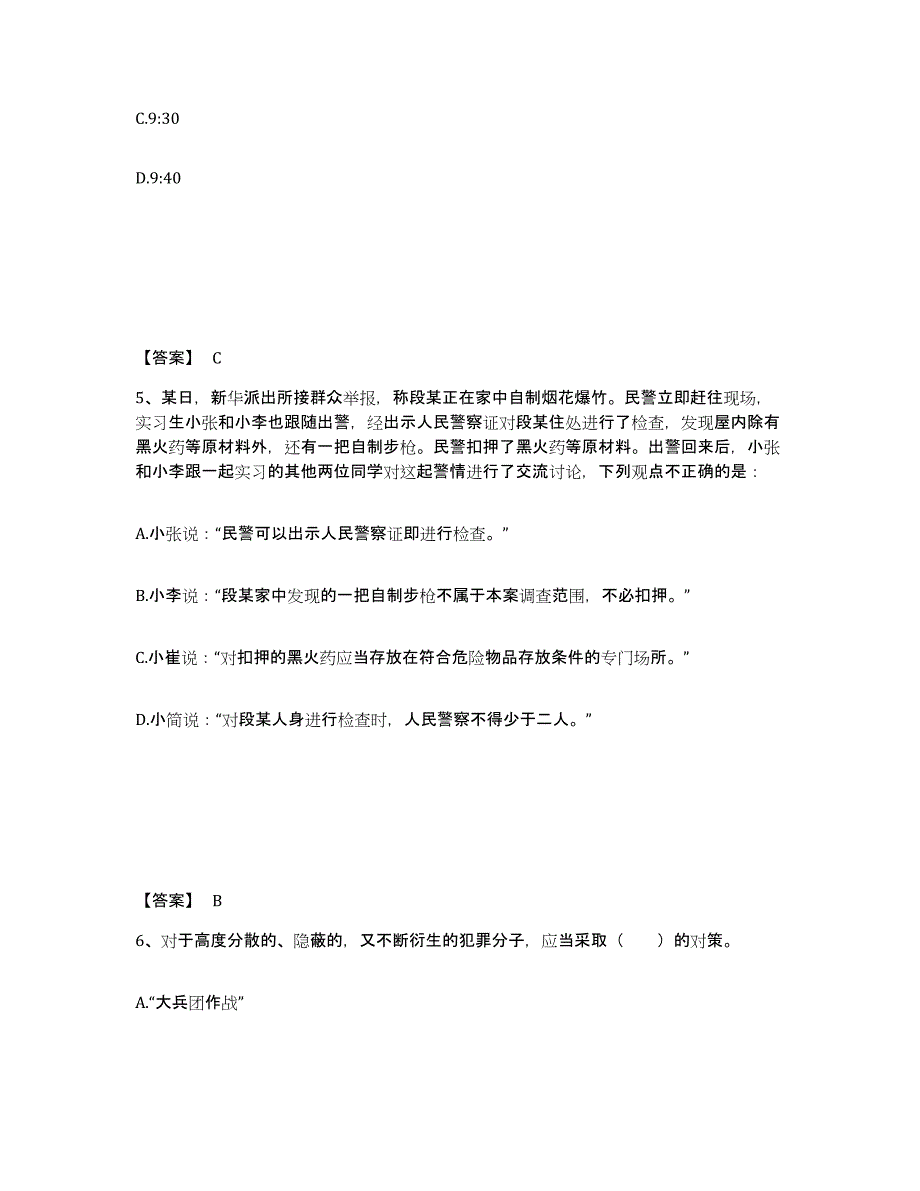 C.9:30

D.9:40

【答案】 C

5、某日，新华派出所接群众举报，称段某正在家中自制烟花爆竹。民警立即赶往现场，实习生小张和小李也跟随出警，经出示人民警察证对段某住处进行了检查，发现屋内除有黑火药等原材料外，还有一把自制步枪。民警扣押了黑火药等原材料。出警回来后，小张和小李跟一起实习的其他两位同学对这起警情进行了交流讨论，下列观点不正确的是：

A.小张说：“民警可以出示人民警察证即进行检查。”

B.小李说：“段某家中发现的一把自制步枪不属于本案调查范围，不必扣押。”

C.小崔说：“对扣押的黑火药应当存放在符合危险物品存放条件的专门场所。”

D.小简说：“对段某人身进行检查时，人民警察不得少于二人。”

【答案】 B

6、对于高度分散的、隐蔽的，又不断衍生的犯罪分子，应当采取（　　）的对策。

A.“大兵团作战”